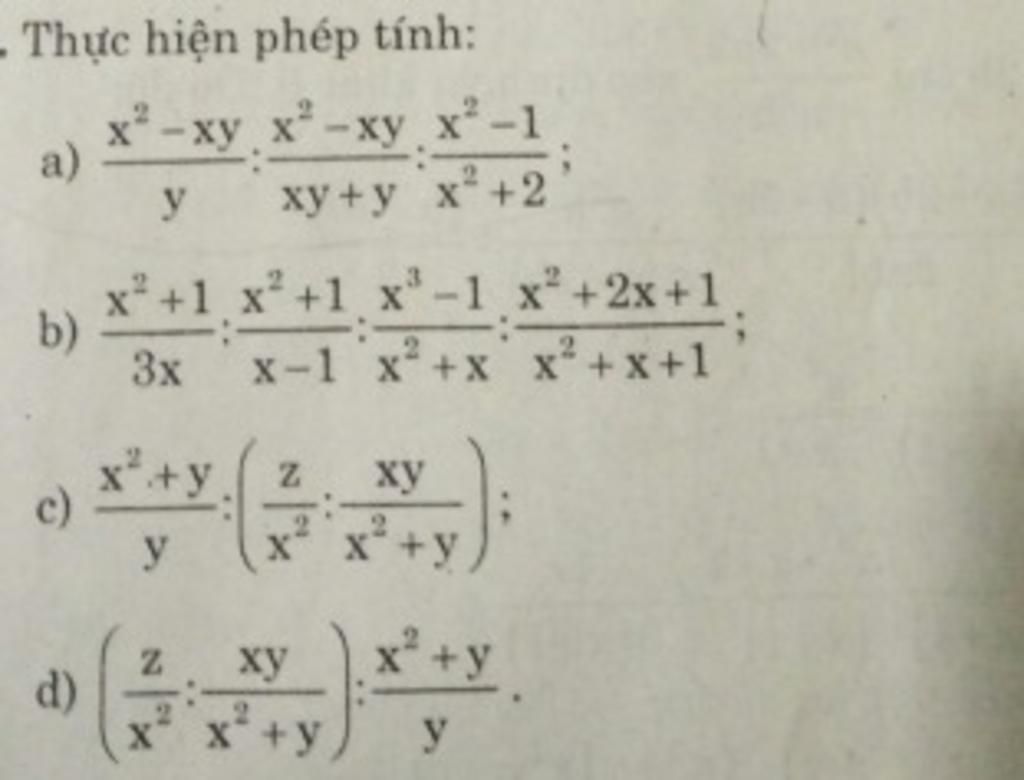 . Thực hiện phép tính:

a) $\frac{x^2-xy}{y}:\frac{x^2-xy}{xy+y}:\frac{x^2-1}{x^2+2}$;

b) $\frac{x^2+1}{3x}:\frac{x^2+1}{x-1}:\frac{x^3-1}{x^2+x}:\frac{x^2+2x+1}{x^2+x+1}$;

c) $\frac{x^2+y}{y}:\left(\frac{z}{x^2}:\frac{xy}{x^2+y}\right)$;

d) $\left(\frac{z}{x^2}:\frac{xy}{x^2+y}\right):\frac{x^2+y}{y}$.